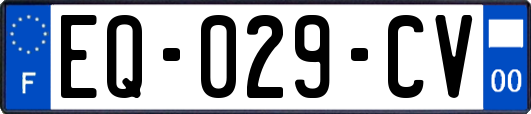 F
EQ-029-CV
00